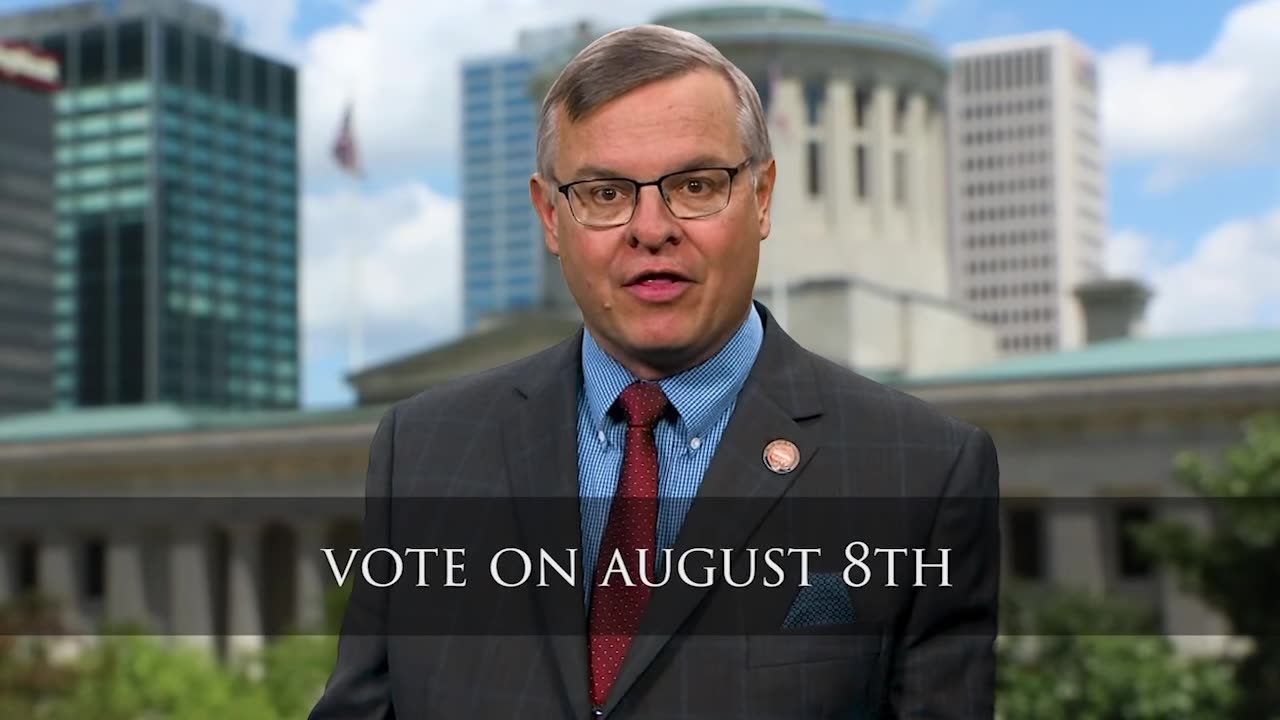 VOTE ON AUGUST 8TH